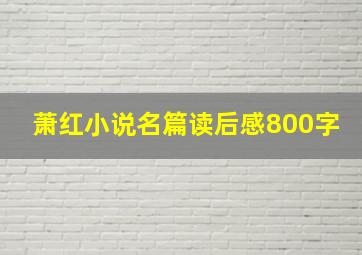 萧红小说名篇读后感800字